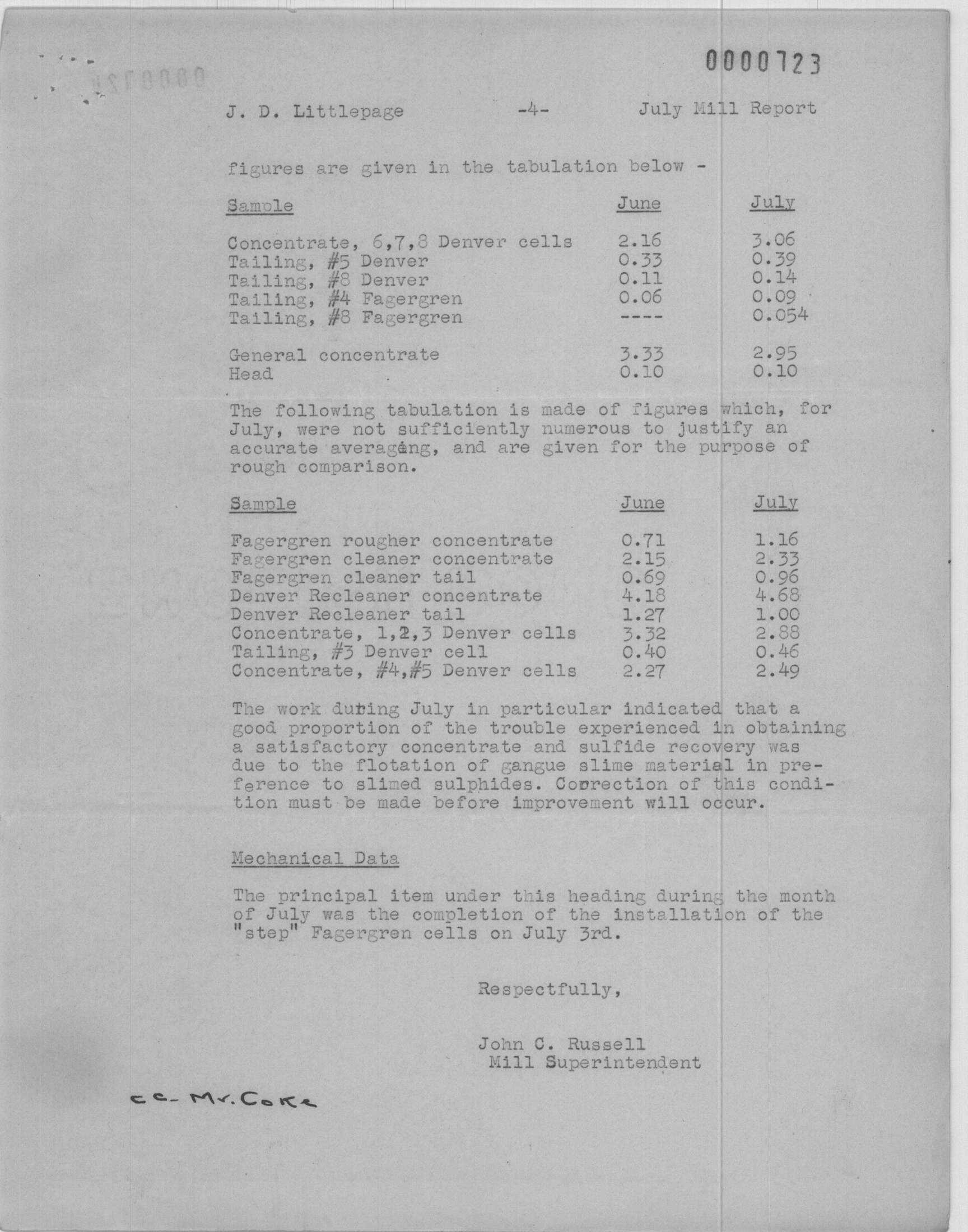 0000723

J. D. Littlepage -4- July Mill Report

figures are given in the tabulation below -

| Sample | June | July |
|---|---|---|
| Concentrate, 6,7,8 Denver cells | 2.16 | 3.06 |
| Tailing, #5 Denver | 0.33 | 0.39 |
| Tailing, #8 Denver | 0.11 | 0.14 |
| Tailing, #4 Fagergren | 0.06 | 0.09 |
| Tailing, #8 Fagergren | ---- | 0.054 |
| General concentrate | 3.33 | 2.95 |
| Head | 0.10 | 0.10 |

The following tabulation is made of figures which, for July, were not sufficiently numerous to justify an accurate averaging, and are given for the purpose of rough comparison.

| Sample | June | July |
|---|---|---|
| Fagergren rougher concentrate | 0.71 | 1.16 |
| Fagergren cleaner concentrate | 2.15 | 2.33 |
| Fagergren cleaner tail | 0.69 | 0.96 |
| Denver Recleaner concentrate | 4.18 | 4.68 |
| Denver Recleaner tail | 1.27 | 1.00 |
| Concentrate, 1,2,3 Denver cells | 3.32 | 2.88 |
| Tailing, #3 Denver cell | 0.40 | 0.46 |
| Concentrate, #4,#5 Denver cells | 2.27 | 2.49 |

The work during July in particular indicated that a good proportion of the trouble experienced in obtaining a satisfactory concentrate and sulfide recovery was due to the flotation of gangue slime material in preference to slimed sulphides. Correction of this condition must be made before improvement will occur.

Mechanical Data

The principal item under this heading during the month of July was the completion of the installation of the "step" Fagergren cells on July 3rd.

Respectfully,

John C. Russell
Mill Superintendent

cc- Mr. Coke